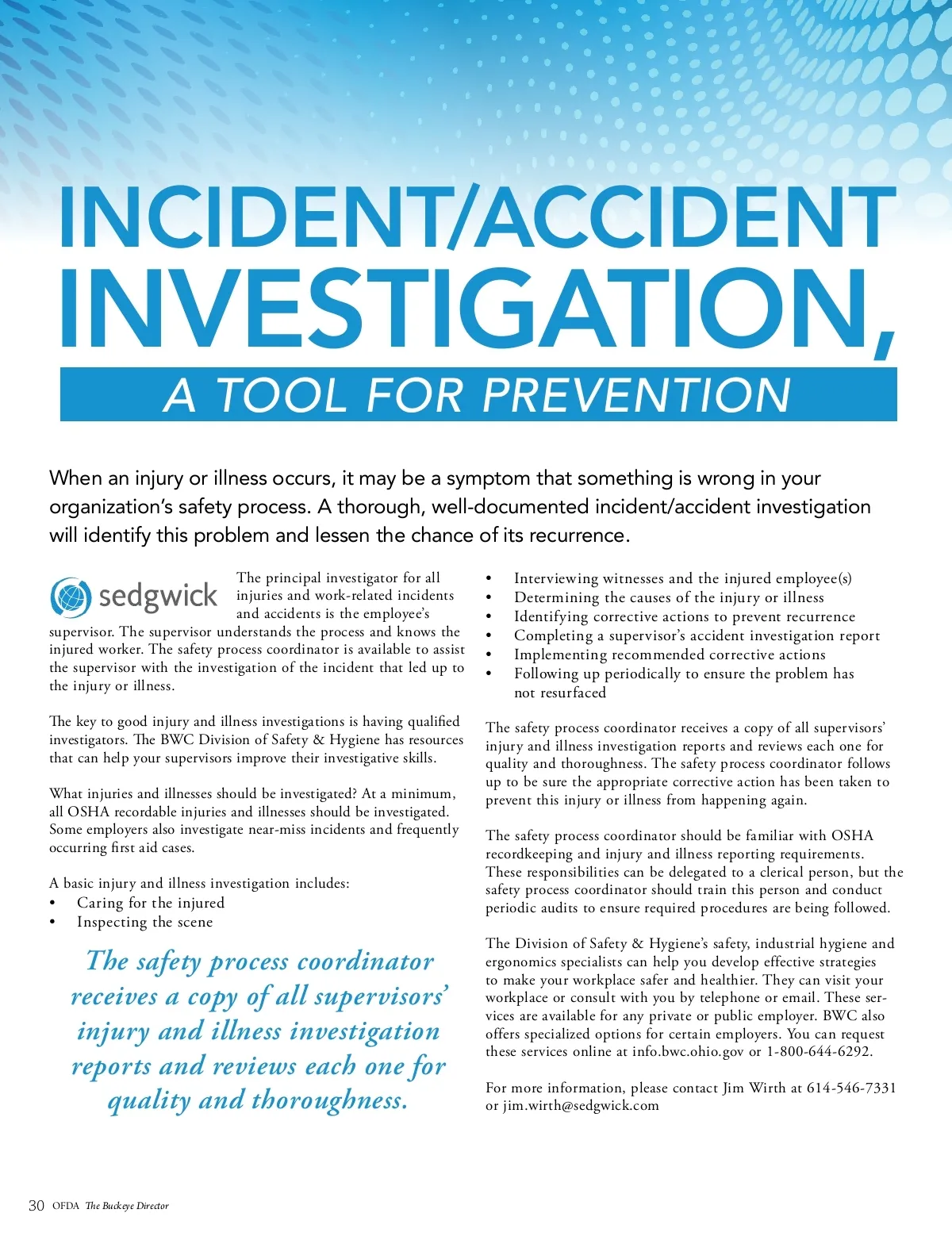 INCIDENT/ACCIDENT INVESTIGATION,

A TOOL FOR PREVENTION

When an injury or illness occurs, it may be a symptom that something is wrong in your organization's safety process. A thorough, well-documented incident/accident investigation will identify this problem and lessen the chance of its recurrence.

sedgwick

The principal investigator for all injuries and work-related incidents and accidents is the employee's supervisor. The supervisor understands the process and knows the injured worker. The safety process coordinator is available to assist the supervisor with the investigation of the incident that led up to the injury or illness.

The key to good injury and illness investigations is having qualified investigators. The BWC Division of Safety & Hygiene has resources that can help your supervisors improve their investigative skills.

What injuries and illnesses should be investigated? At a minimum, all OSHA recordable injuries and illnesses should be investigated. Some employers also investigate near-miss incidents and frequently occurring first aid cases.

A basic injury and illness investigation includes:
• Caring for the injured
• Inspecting the scene

The safety process coordinator receives a copy of all supervisors' injury and illness investigation reports and reviews each one for quality and thoroughness.

• Interviewing witnesses and the injured employee(s)
• Determining the causes of the injury or illness
• Identifying corrective actions to prevent recurrence
• Completing a supervisor's accident investigation report
• Implementing recommended corrective actions
• Following up periodically to ensure the problem has not resurfaced

The safety process coordinator receives a copy of all supervisors' injury and illness investigation reports and reviews each one for quality and thoroughness. The safety process coordinator follows up to be sure the appropriate corrective action has been taken to prevent this injury or illness from happening again.

The safety process coordinator should be familiar with OSHA recordkeeping and injury and illness reporting requirements. These responsibilities can be delegated to a clerical person, but the safety process coordinator should train this person and conduct periodic audits to ensure required procedures are being followed.

The Division of Safety & Hygiene's safety, industrial hygiene and ergonomics specialists can help you develop effective strategies to make your workplace safer and healthier. They can visit your workplace or consult with you by telephone or email. These services are available for any private or public employer. BWC also offers specialized options for certain employers. You can request these services online at info.bwc.ohio.gov or 1-800-644-6292.

For more information, please contact Jim Wirth at 614-546-7331 or jim.wirth@sedgwick.com

30 OFDA The Buckeye Director